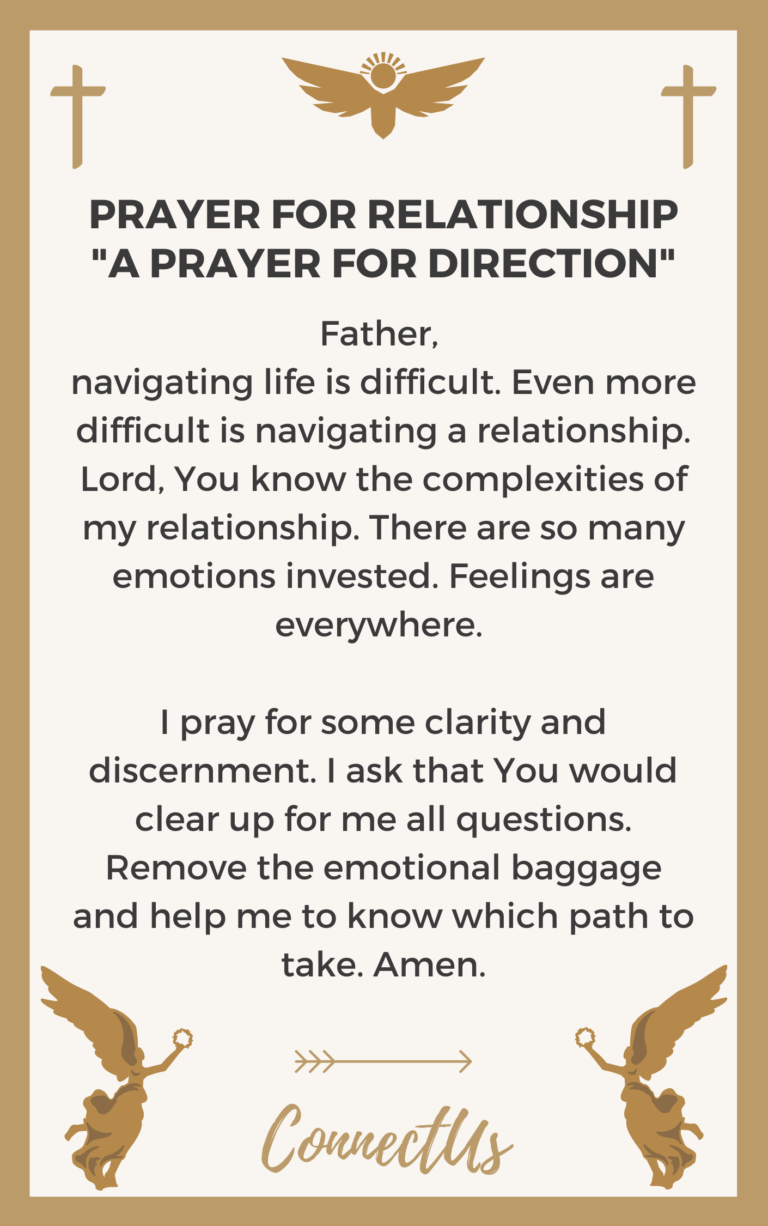 PRAYER FOR RELATIONSHIP
"A PRAYER FOR DIRECTION"

Father,
navigating life is difficult. Even more difficult is navigating a relationship. Lord, You know the complexities of my relationship. There are so many emotions invested. Feelings are everywhere.

I pray for some clarity and discernment. I ask that You would clear up for me all questions. Remove the emotional baggage and help me to know which path to take. Amen.

ConnectUs